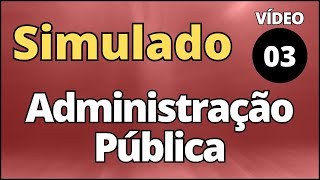 Simulado

VÍDEO
03

Administração
Pública